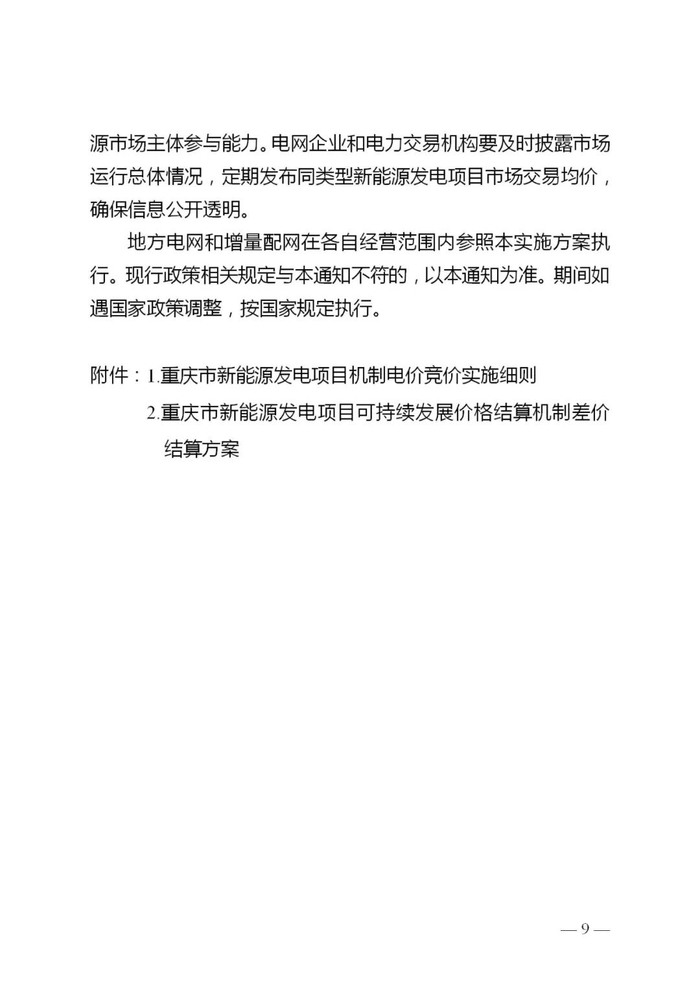 源市场主体参与能力。电网企业和电力交易机构要及时披露市场运行总体情况，定期发布同类型新能源发电项目市场交易均价，确保信息公开透明。

地方电网和增量配网在各自经营范围内参照本实施方案执行。现行政策相关规定与本通知不符的，以本通知为准。期间如遇国家政策调整，按国家规定执行。

附件：1.重庆市新能源发电项目机制电价竞价实施细则
2.重庆市新能源发电项目可持续发展价格结算机制差价结算方案

— 9 —